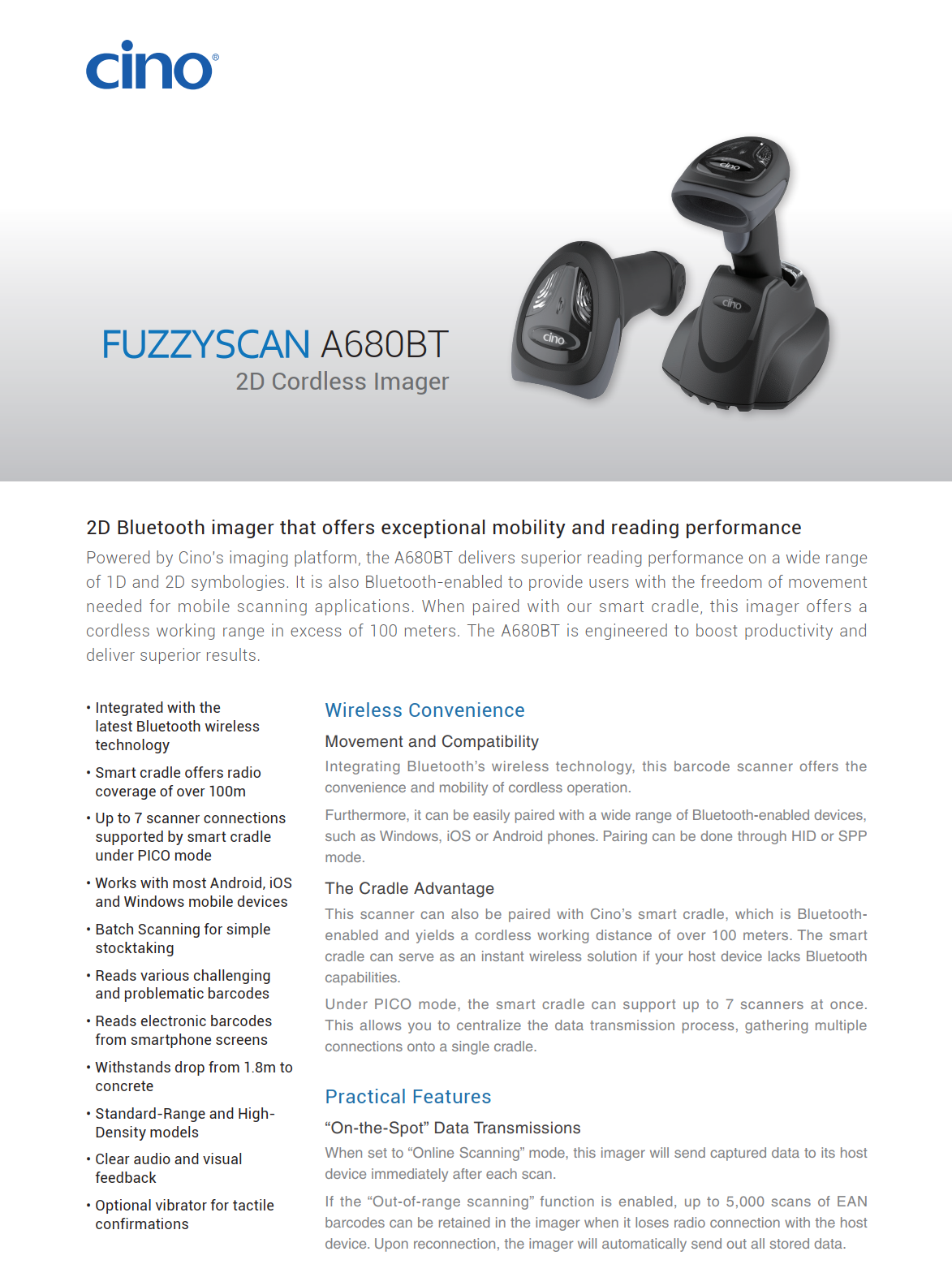 cino®

FUZZYSCAN A680BT
2D Cordless Imager

2D Bluetooth imager that offers exceptional mobility and reading performance

Powered by Cino's imaging platform, the A680BT delivers superior reading performance on a wide range of 1D and 2D symbologies. It is also Bluetooth-enabled to provide users with the freedom of movement needed for mobile scanning applications. When paired with our smart cradle, this imager offers a cordless working range in excess of 100 meters. The A680BT is engineered to boost productivity and deliver superior results.

• Integrated with the latest Bluetooth wireless technology
• Smart cradle offers radio coverage of over 100m
• Up to 7 scanner connections supported by smart cradle under PICO mode
• Works with most Android, iOS and Windows mobile devices
• Batch Scanning for simple stocktaking
• Reads various challenging and problematic barcodes
• Reads electronic barcodes from smartphone screens
• Withstands drop from 1.8m to concrete
• Standard-Range and High-Density models
• Clear audio and visual feedback
• Optional vibrator for tactile confirmations

Wireless Convenience

Movement and Compatibility

Integrating Bluetooth's wireless technology, this barcode scanner offers the convenience and mobility of cordless operation.

Furthermore, it can be easily paired with a wide range of Bluetooth-enabled devices, such as Windows, iOS or Android phones. Pairing can be done through HID or SPP mode.

The Cradle Advantage

This scanner can also be paired with Cino's smart cradle, which is Bluetooth-enabled and yields a cordless working distance of over 100 meters. The smart cradle can serve as an instant wireless solution if your host device lacks Bluetooth capabilities.

Under PICO mode, the smart cradle can support up to 7 scanners at once. This allows you to centralize the data transmission process, gathering multiple connections onto a single cradle.

Practical Features

"On-the-Spot" Data Transmissions

When set to "Online Scanning" mode, this imager will send captured data to its host device immediately after each scan.

If the "Out-of-range scanning" function is enabled, up to 5,000 scans of EAN barcodes can be retained in the imager when it loses radio connection with the host device. Upon reconnection, the imager will automatically send out all stored data.